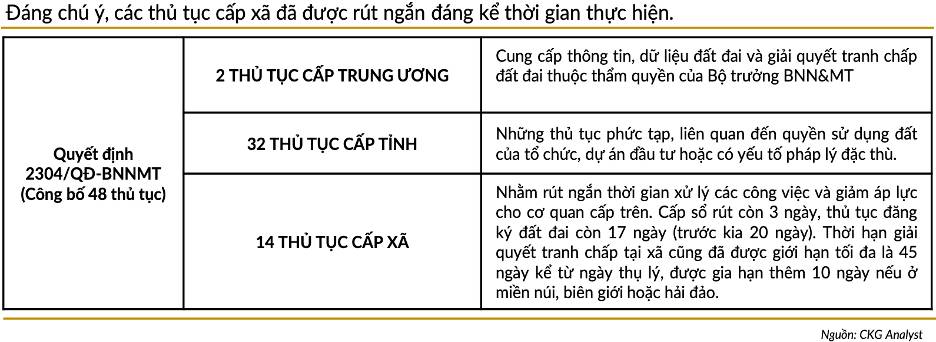 Đáng chú ý, các thủ tục cấp xã đã được rút ngắn đáng kể thời gian thực hiện.

| Quyết định 2304/QĐ-BNNMT (Công bố 48 thủ tục) | 2 THỦ TỤC CẤP TRUNG ƯƠNG | Cung cấp thông tin, dữ liệu đất đai và giải quyết tranh chấp đất đai thuộc thẩm quyền của Bộ trưởng BNN&MT |
|---|---|---|
| | 32 THỦ TỤC CẤP TỈNH | Những thủ tục phức tạp, liên quan đến quyền sử dụng đất của tổ chức, dự án đầu tư hoặc có yếu tố pháp lý đặc thù. |
| | 14 THỦ TỤC CẤP XÃ | Nhằm rút ngắn thời gian xử lý các công việc và giảm áp lực cho cơ quan cấp trên. Cấp sổ rút còn 3 ngày, thủ tục đăng ký đất đai còn 17 ngày (trước kia 20 ngày). Thời hạn giải quyết tranh chấp tại xã cũng đã được giới hạn tối đa là 45 ngày kể từ ngày thụ lý, được gia hạn thêm 10 ngày nếu ở miền núi, biên giới hoặc hải đảo. |

Nguồn: CKG Analyst